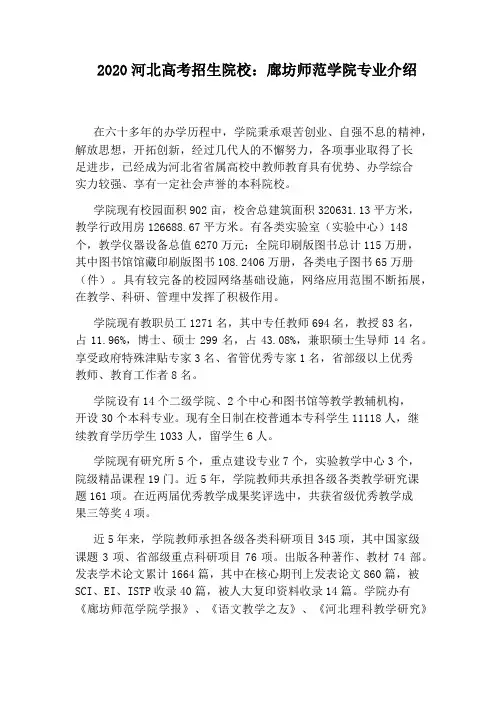 2020 河北高考招生院校：廊坊师范学院专业介绍

在六十多年的办学历程中，学院秉承艰苦创业、自强不息的精神，解放思想，开拓创新，经过几代人的不懈努力，各项事业取得了长足进步，已经成为河北省省属高校中教师教育具有优势、办学综合实力较强、享有一定社会声誉的本科院校。

学院现有校园面积 902 亩，校舍总建筑面积 320631.13 平方米，教学行政用房 126688.67 平方米。有各类实验室（实验中心）148 个，教学仪器设备总值 6270 万元；全院印刷版图书总计 115 万册，其中图书馆馆藏印刷版图书 108.2406 万册，各类电子图书 65 万册（件）。具有较完备的校园网络基础设施，网络应用范围不断拓展，在教学、科研、管理中发挥了积极作用。

学院现有教职员工 1271 名，其中专任教师 694 名，教授 83 名，占 11.96%，博士、硕士 299 名，占 43.08%，兼职硕士生导师 14 名。享受政府特殊津贴专家 3 名、省管优秀专家 1 名，省部级以上优秀教师、教育工作者 8 名。

学院设有 14 个二级学院、2 个中心和图书馆等教学教辅机构，开设 30 个本科专业。现有全日制在校普通本专科学生 11118 人，继续教育学历学生 1033 人，留学生 6 人。

学院现有研究所 5 个，重点建设专业 7 个，实验教学中心 3 个，院级精品课程 19 门。近 5 年，学院教师共承担各级各类教学研究课题 161 项。在近两届优秀教学成果奖评选中，共获省级优秀教学成果三等奖 4 项。

近 5 年来，学院教师承担各级各类科研项目 345 项，其中国家级课题 3 项、省部级重点科研项目 76 项。出版各种著作、教材 74 部。发表学术论文累计 1664 篇，其中在核心期刊上发表论文 860 篇，被 SCI、EI、ISTP 收录 40 篇，被人大复印资料收录 14 篇。学院办有《廊坊师范学院学报》、《语文教学之友》、《河北理科教学研究》